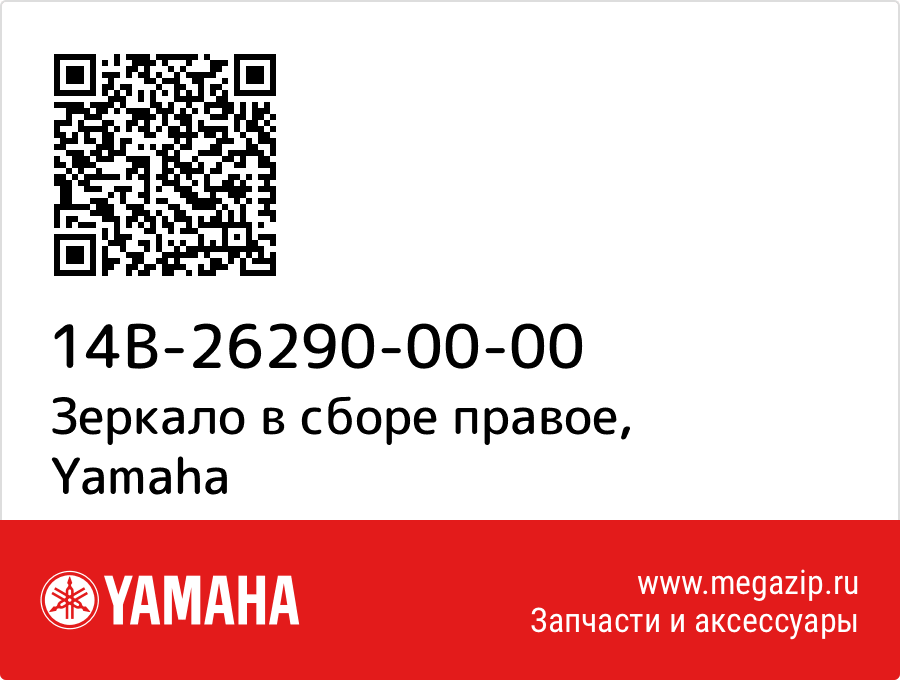 14B-26290-00-00
Зеркало в сборе правое, Yamaha

YAMAHA

www.megazip.ru
Запчасти и аксессуары